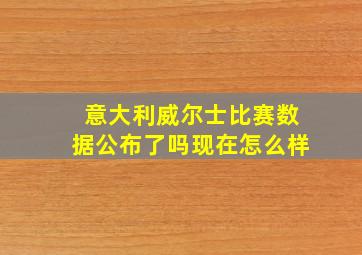 意大利威尔士比赛数据公布了吗现在怎么样